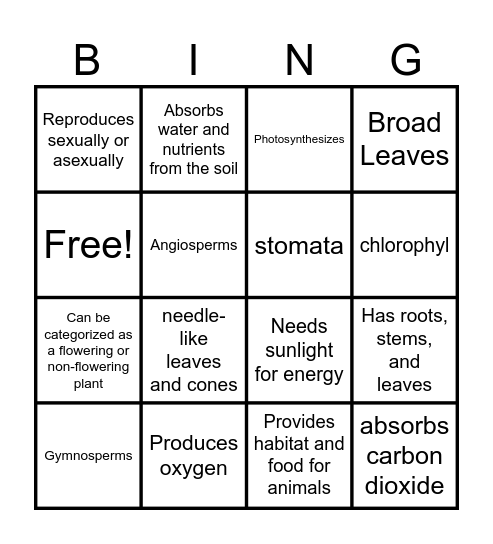 | B | I | N | G |
|---|---|---|---|
| Reproduces sexually or asexually | Absorbs water and nutrients from the soil | Photosynthesizes | Broad Leaves |
| Free! | Angiosperms | stomata | chlorophyl |
| Can be categorized as a flowering or non-flowering plant | needle-like leaves and cones | Needs sunlight for energy | Has roots, stems, and leaves |
| Gymnosperms | Produces oxygen | Provides habitat and food for animals | absorbs carbon dioxide |